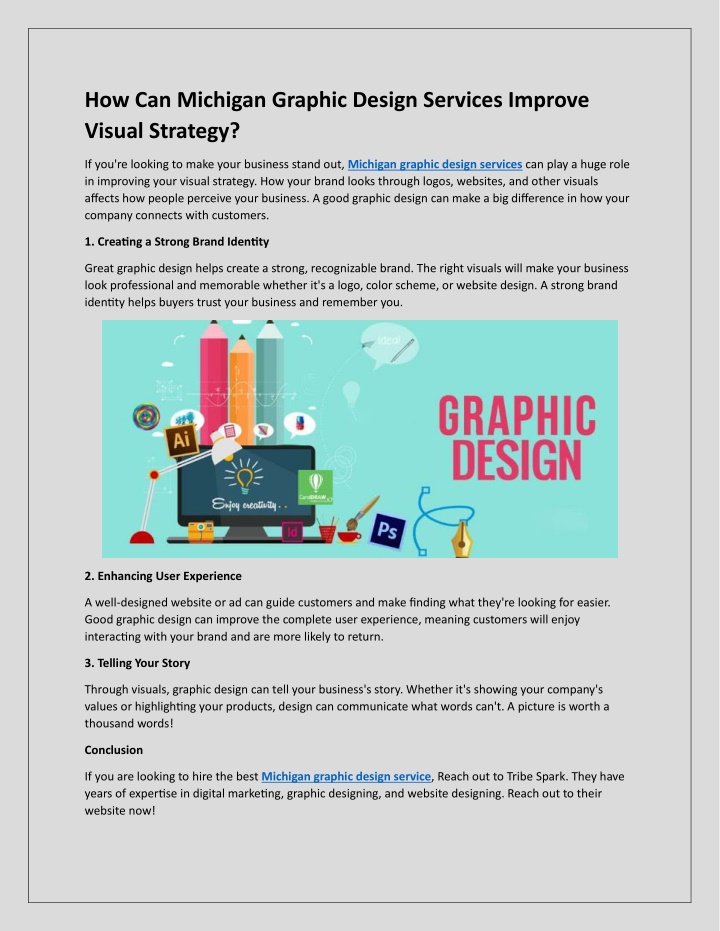 How Can Michigan Graphic Design Services Improve Visual Strategy?

If you're looking to make your business stand out, Michigan graphic design services can play a huge role in improving your visual strategy. How your brand looks through logos, websites, and other visuals affects how people perceive your business. A good graphic design can make a big difference in how your company connects with customers.

1. Creating a Strong Brand Identity

Great graphic design helps create a strong, recognizable brand. The right visuals will make your business look professional and memorable whether it's a logo, color scheme, or website design. A strong brand identity helps buyers trust your business and remember you.

Idea!

Ai

Enjoy creativity . .

CorelDRAW

Id

Ps

GRAPHIC DESIGN

2. Enhancing User Experience

A well-designed website or ad can guide customers and make finding what they're looking for easier. Good graphic design can improve the complete user experience, meaning customers will enjoy interacting with your brand and are more likely to return.

3. Telling Your Story

Through visuals, graphic design can tell your business's story. Whether it's showing your company's values or highlighting your products, design can communicate what words can't. A picture is worth a thousand words!

Conclusion

If you are looking to hire the best Michigan graphic design service, Reach out to Tribe Spark. They have years of expertise in digital marketing, graphic designing, and website designing. Reach out to their website now!